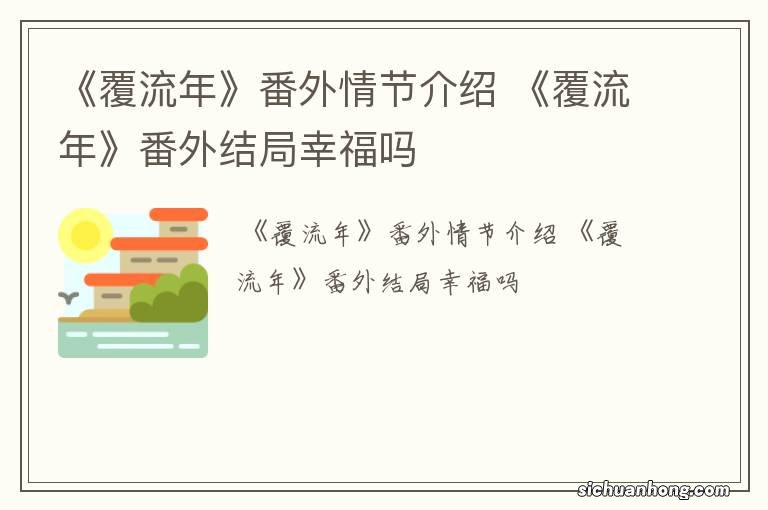 《覆流年》番外情节介绍 《覆流年》番外结局幸福吗

《覆流年》番外情节介绍 《覆流年》番外结局幸福吗

sichuanhong.com